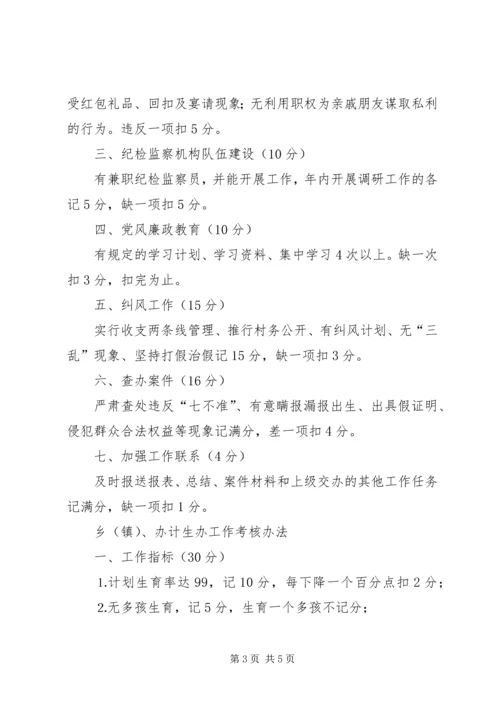 受红包礼品、回扣及宴请现象；无利用职权为亲戚朋友谋取私利的行为。违反一项扣5分。

三、纪检监察机构队伍建设（10分）

有兼职纪检监察员，并能开展工作，年内开展调研工作的各记5分，缺一项扣5分。

四、党风廉政教育（10分）

有规定的学习计划、学习资料、集中学习4次以上。缺一次扣3分，扣完为止。

五、纠风工作（15分）

实行收支两条线管理、推行村务公开、有纠风计划、无“三乱”现象、坚持打假治假记15分，缺一项扣3分。

六、查办案件（16分）

严肃查处违反“七不准”、有意瞒报漏报出生、出具假证明、侵犯群众合法权益等现象记满分，差一项扣4分。

七、加强工作联系（4分）

及时报送报表、总结、案件材料和上级交办的其他工作任务记满分，缺一项扣1分。

乡（镇）、办计生办工作考核办法

一、工作指标（30分）

1.计划生育率达99，记10分，每下降一个百分点扣2分；

2.无多孩生育，记5分，生育一个多孩不记分；

第3页 共5页